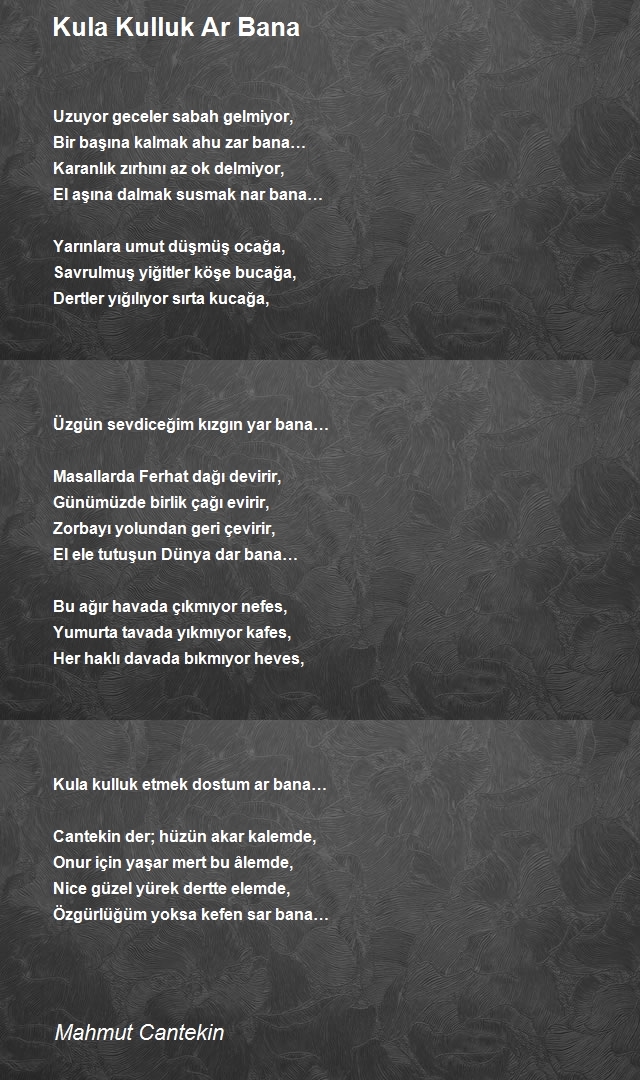 Kula Kulluk Ar Bana

Uzuyor geceler sabah gelmiyor,
Bir başına kalmak ahu zar bana…
Karanlık zırhını az ok delmiyor,
El aşına dalmak susmak nar bana…

Yarınlara umut düşmüş ocağa,
Savrulmuş yiğitler köşe bucağa,
Dertler yığılıyor sırta kucağa,

Üzgün sevdiceğim kızgın yar bana…

Masallarda Ferhat dağı devirir,
Günümüzde birlik çağı evirir,
Zorbayı yolundan geri çevirir,
El ele tutuşun Dünya dar bana…

Bu ağır havada çıkmıyor nefes,
Yumurta tavada yıkmıyor kafes,
Her haklı davada bıkmıyor heves,

Kula kulluk etmek dostum ar bana…

Cantekin der; hüzün akar kalemde,
Onur için yaşar mert bu âlemde,
Nice güzel yürek dertte elemde,
Özgürlüğüm yoksa kefen sar bana…

Mahmut Cantekin